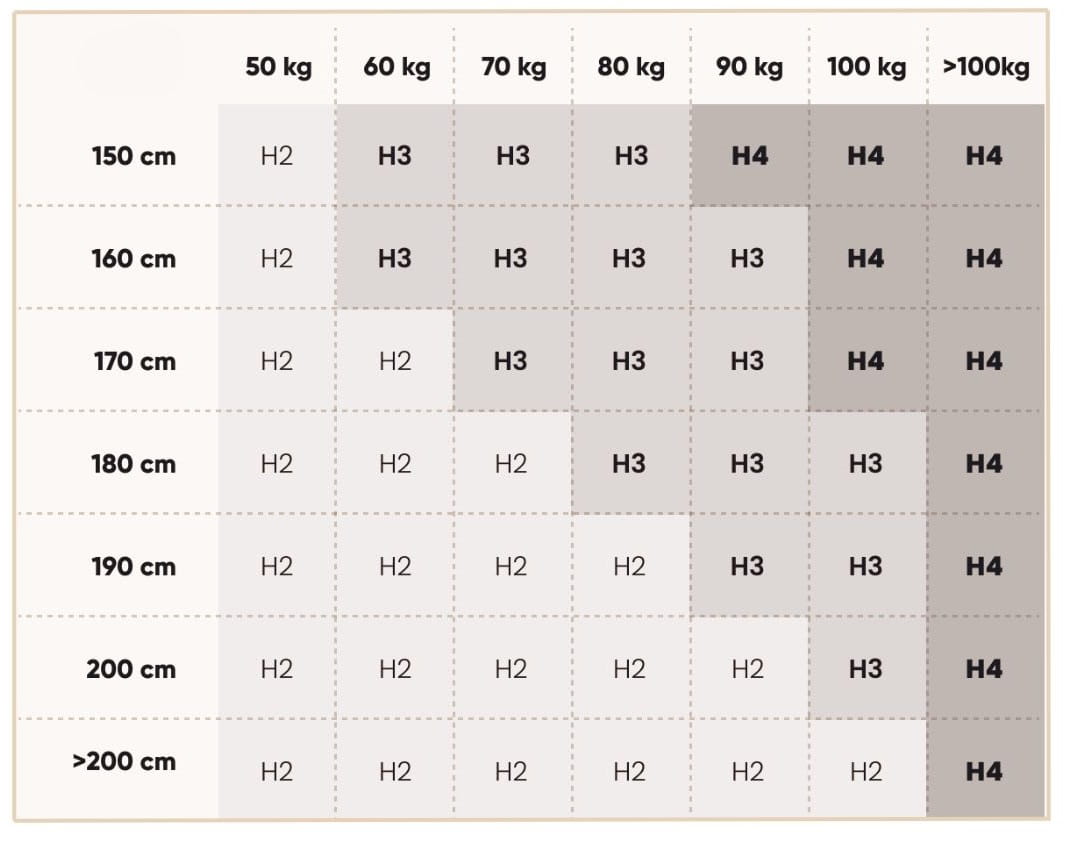 |  | 50 kg | 60 kg | 70 kg | 80 kg | 90 kg | 100 kg | >100kg |
|---|---|---|---|---|---|---|---|
| 150 cm | H2 | H3 | H3 | H3 | H4 | H4 | H4 |
| 160 cm | H2 | H3 | H3 | H3 | H3 | H4 | H4 |
| 170 cm | H2 | H2 | H3 | H3 | H3 | H4 | H4 |
| 180 cm | H2 | H2 | H2 | H3 | H3 | H3 | H4 |
| 190 cm | H2 | H2 | H2 | H2 | H3 | H3 | H4 |
| 200 cm | H2 | H2 | H2 | H2 | H2 | H3 | H4 |
| >200 cm | H2 | H2 | H2 | H2 | H2 | H2 | H4 |